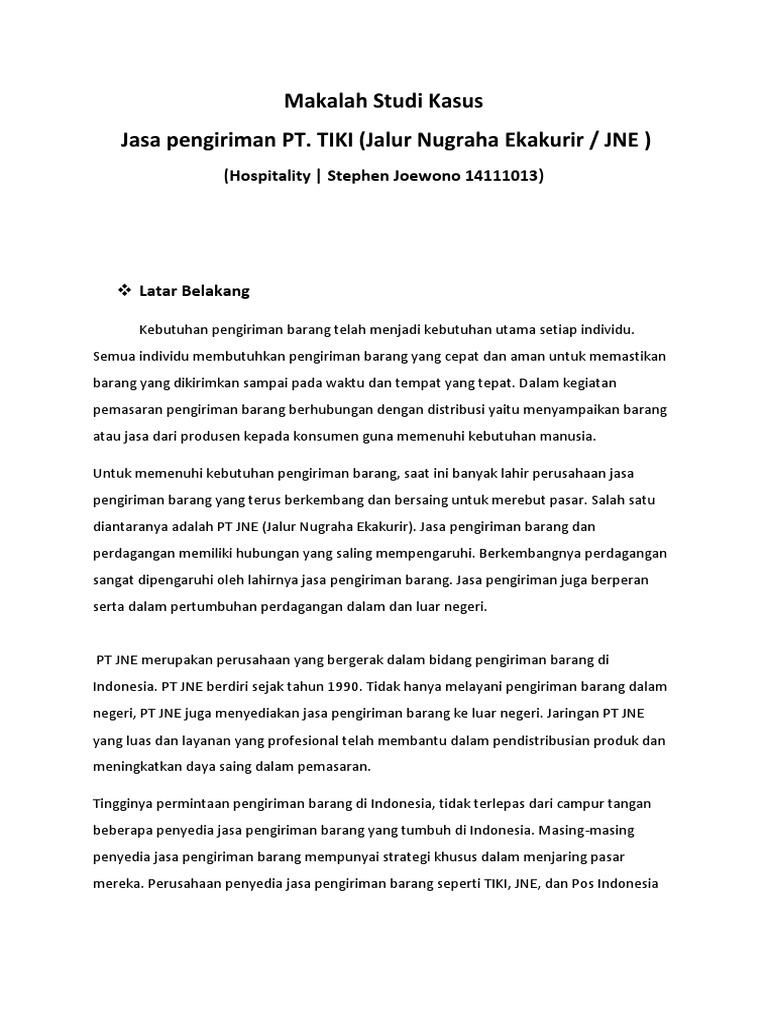 Makalah Studi Kasus

Jasa pengiriman PT. TIKI (Jalur Nugraha Ekakurir / JNE )

(Hospitality | Stephen Joewono 14111013)

❖ Latar Belakang

Kebutuhan pengiriman barang telah menjadi kebutuhan utama setiap individu. Semua individu membutuhkan pengiriman barang yang cepat dan aman untuk memastikan barang yang dikirimkan sampai pada waktu dan tempat yang tepat. Dalam kegiatan pemasaran pengiriman barang berhubungan dengan distribusi yaitu menyampaikan barang atau jasa dari produsen kepada konsumen guna memenuhi kebutuhan manusia.

Untuk memenuhi kebutuhan pengiriman barang, saat ini banyak lahir perusahaan jasa pengiriman barang yang terus berkembang dan bersaing untuk merebut pasar. Salah satu diantaranya adalah PT JNE (Jalur Nugraha Ekakurir). Jasa pengiriman barang dan perdagangan memiliki hubungan yang saling mempengaruhi. Berkembangnya perdagangan sangat dipengaruhi oleh lahirnya jasa pengiriman barang. Jasa pengiriman juga berperan serta dalam pertumbuhan perdagangan dalam dan luar negeri.

PT JNE merupakan perusahaan yang bergerak dalam bidang pengiriman barang di Indonesia. PT JNE berdiri sejak tahun 1990. Tidak hanya melayani pengiriman barang dalam negeri, PT JNE juga menyediakan jasa pengiriman barang ke luar negeri. Jaringan PT JNE yang luas dan layanan yang profesional telah membantu dalam pendistribusian produk dan meningkatkan daya saing dalam pemasaran.

Tingginya permintaan pengiriman barang di Indonesia, tidak terlepas dari campur tangan beberapa penyedia jasa pengiriman barang yang tumbuh di Indonesia. Masing-masing penyedia jasa pengiriman barang mempunyai strategi khusus dalam menjaring pasar mereka. Perusahaan penyedia jasa pengiriman barang seperti TIKI, JNE, dan Pos Indonesia